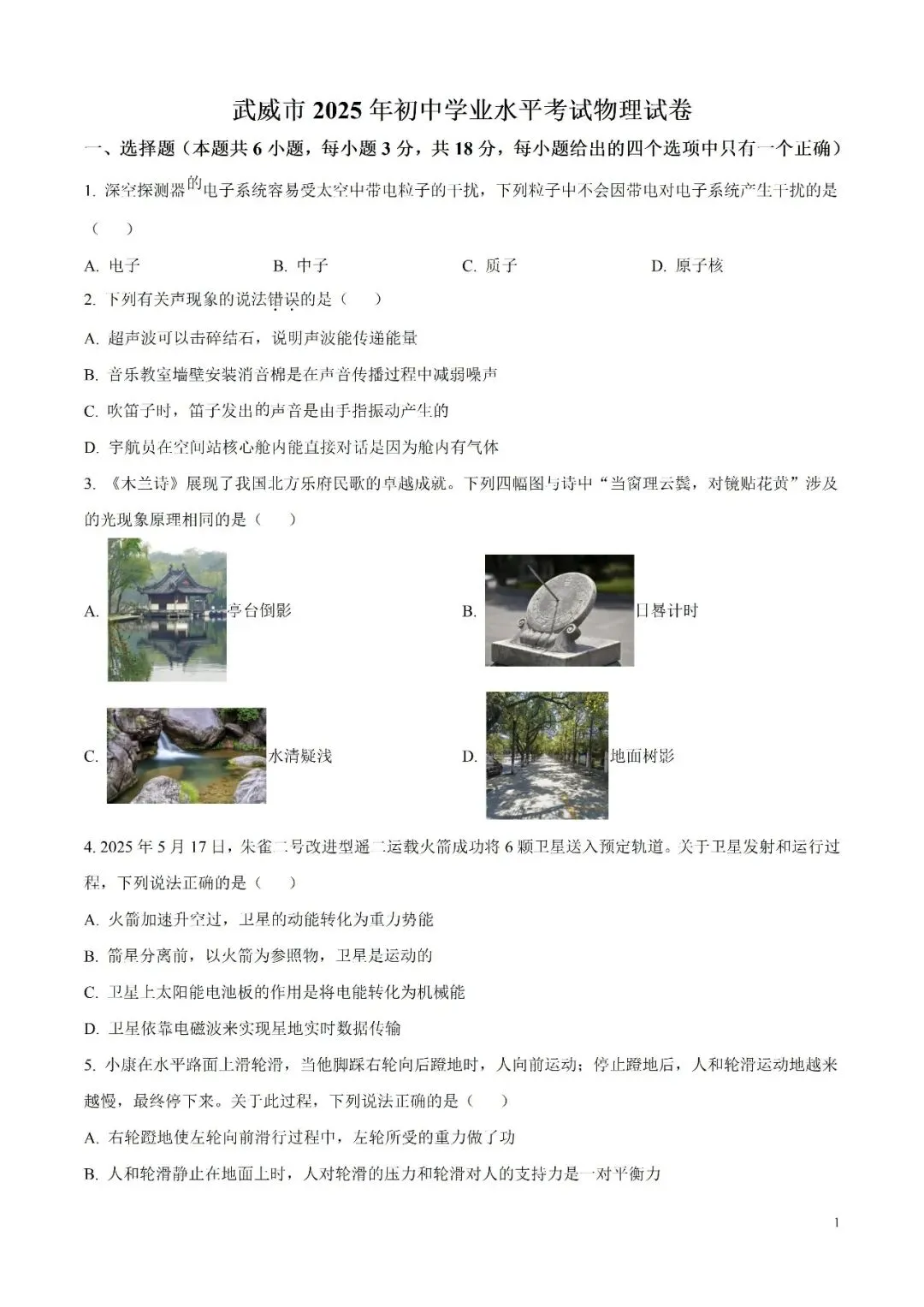 武威市 2025 年初中学业水平考试物理试卷

一、选择题（本题共 6 小题，每小题 3 分，共 18 分，每小题给出的四个选项中只有一个正确）

1. 深空探测器的电子系统容易受太空中带电粒子的干扰，下列粒子中不会因带电对电子系统产生干扰的是（　　）

A. 电子　　B. 中子　　C. 质子　　D. 原子核

2. 下列有关声现象的说法错误的是（　　）

A. 超声波可以击碎结石，说明声波能传递能量

B. 音乐教室墙壁安装消音棉是在声音传播过程中减弱噪声

C. 吹笛子时，笛子发出的声音是由手指振动产生的

D. 宇航员在空间站核心舱内能直接对话是因为舱内有气体

3. 《木兰诗》展现了我国北方乐府民歌的卓越成就。下列四幅图与诗中“当窗理云鬓，对镜贴花黄”涉及的光现象原理相同的是（　　）

A. 亭台倒影

B. 日晷计时

C. 水清疑浅

D. 地面树影

4. 2025 年 5 月 17 日，朱雀二号改进型遥二运载火箭成功将 6 颗卫星送入预定轨道。关于卫星发射和运行过程，下列说法正确的是（　　）

A. 火箭加速升空过，卫星的动能转化为重力势能

B. 箭星分离前，以火箭为参照物，卫星是运动的

C. 卫星上太阳能电池板的作用是将电能转化为机械能

D. 卫星依靠电磁波来实现星地实时数据传输

5. 小康在水平路面上滑轮滑，当他脚踩右轮向后蹬地时，人向前运动；停止蹬地后，人和轮滑运动地越来越慢，最终停下来。关于此过程，下列说法正确的是（　　）

A. 右轮蹬地使左轮向前滑行过程中，左轮所受的重力做了功

B. 人和轮滑静止在地面上时，人对轮滑的压力和轮滑对人的支持力是一对平衡力

1